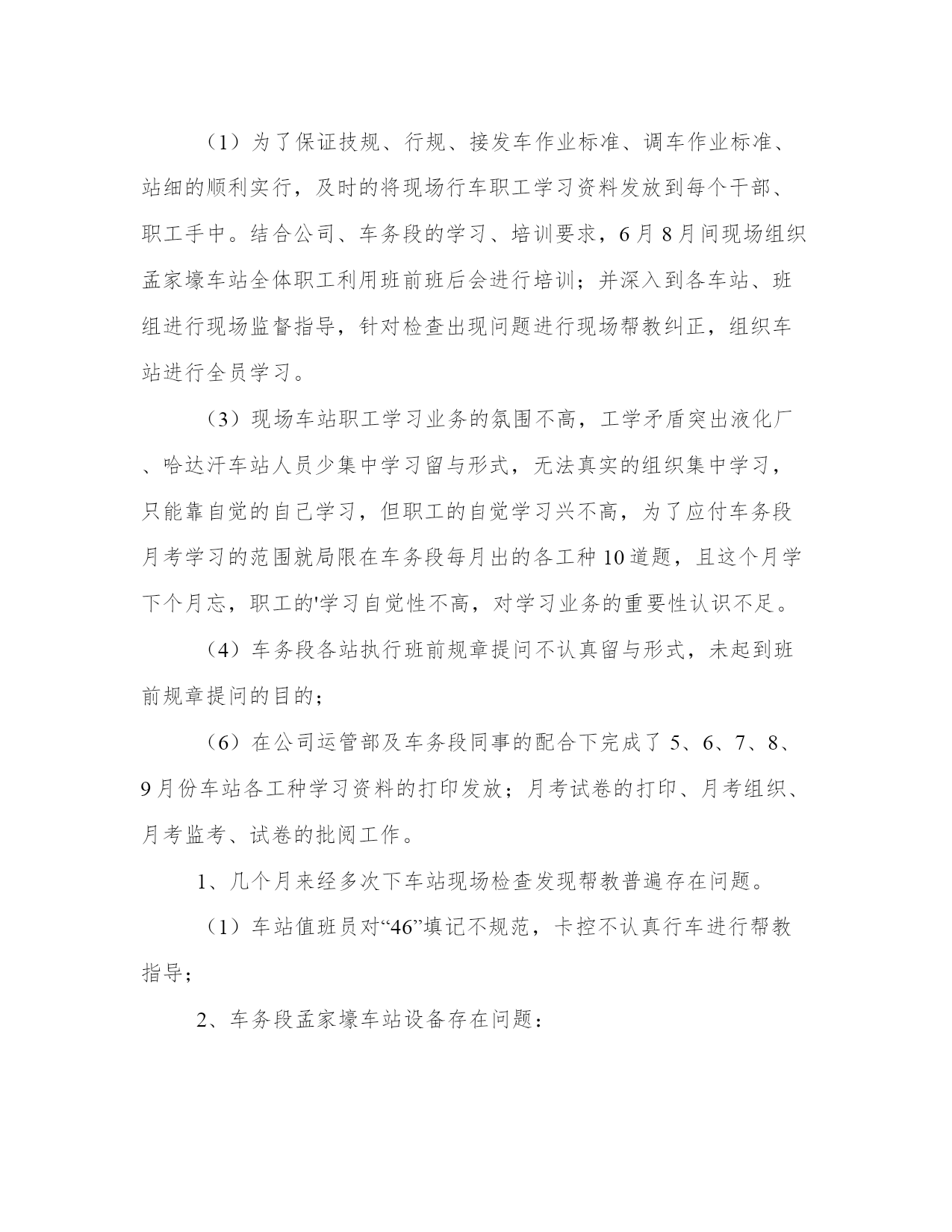 （1）为了保证技规、行规、接发车作业标准、调车作业标准、站细的顺利实行，及时的将现场行车职工学习资料发放到每个干部、职工手中。结合公司、车务段的学习、培训要求，6月8月间现场组织孟家壕车站全体职工利用班前班后会进行培训；并深入到各车站、班组进行现场监督指导，针对检查出现问题进行现场帮教纠正，组织车站进行全员学习。

（3）现场车站职工学习业务的氛围不高，工学矛盾突出液化厂、哈达汗车站人员少集中学习留与形式，无法真实的组织集中学习，只能靠自觉的自己学习，但职工的自觉学习兴不高，为了应付车务段月考学习的范围就局限在车务段每月出的各工种10道题，且这个月学下个月忘，职工的'学习自觉性不高，对学习业务的重要性认识不足。

（4）车务段各站执行班前规章提问不认真留与形式，未起到班前规章提问的目的；

（6）在公司运管部及车务段同事的配合下完成了5、6、7、8、9月份车站各工种学习资料的打印发放；月考试卷的打印、月考组织、月考监考、试卷的批阅工作。

1、几个月来经多次下车站现场检查发现帮教普遍存在问题。

（1）车站值班员对“46”填记不规范，卡控不认真行车进行帮教指导；

2、车务段孟家壕车站设备存在问题：